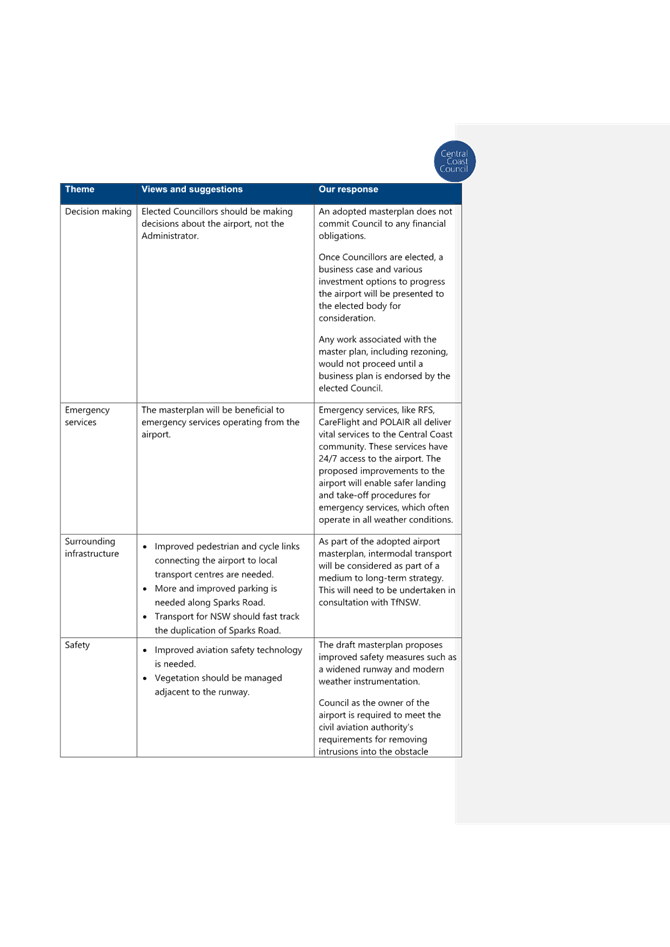 Central Coast Council

| Theme | Views and suggestions | Our response |
|---|---|---|
| Decision making | Elected Councillors should be making decisions about the airport, not the Administrator. | An adopted masterplan does not commit Council to any financial obligations. Once Councillors are elected, a business case and various investment options to progress the airport will be presented to the elected body for consideration. Any work associated with the master plan, including rezoning, would not proceed until a business plan is endorsed by the elected Council. |
| Emergency services | The masterplan will be beneficial to emergency services operating from the airport. | Emergency services, like RFS, CareFlight and POLAIR all deliver vital services to the Central Coast community. These services have 24/7 access to the airport. The proposed improvements to the airport will enable safer landing and take-off procedures for emergency services, which often operate in all weather conditions. |
| Surrounding infrastructure | • Improved pedestrian and cycle links connecting the airport to local transport centres are needed. • More and improved parking is needed along Sparks Road. • Transport for NSW should fast track the duplication of Sparks Road. | As part of the adopted airport masterplan, intermodal transport will be considered as part of a medium to long-term strategy. This will need to be undertaken in consultation with TfNSW. |
| Safety | • Improved aviation safety technology is needed. • Vegetation should be managed adjacent to the runway. | The draft masterplan proposes improved safety measures such as a widened runway and modern weather instrumentation. Council as the owner of the airport is required to meet the civil aviation authority's requirements for removing intrusions into the obstacle |